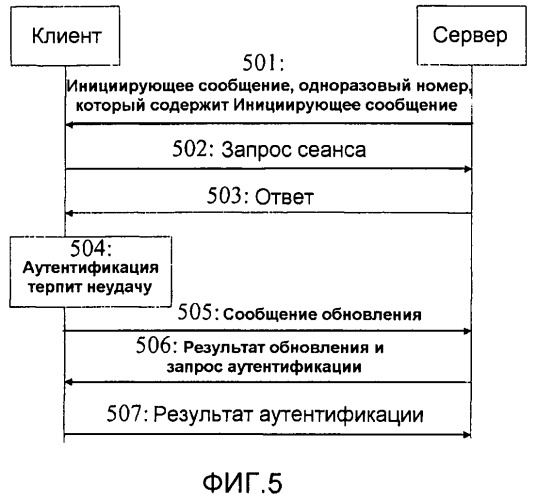 Клиент

Сервер

501:
Инициирующее сообщение, одноразовый номер, который содержит Инициирующее сообщение

502: Запрос сеанса

503: Ответ

504:
Аутентификация терпит неудачу

505: Сообщение обновления

506: Результат обновления и запрос аутентификации

507: Результат аутентификации

ФИГ.5